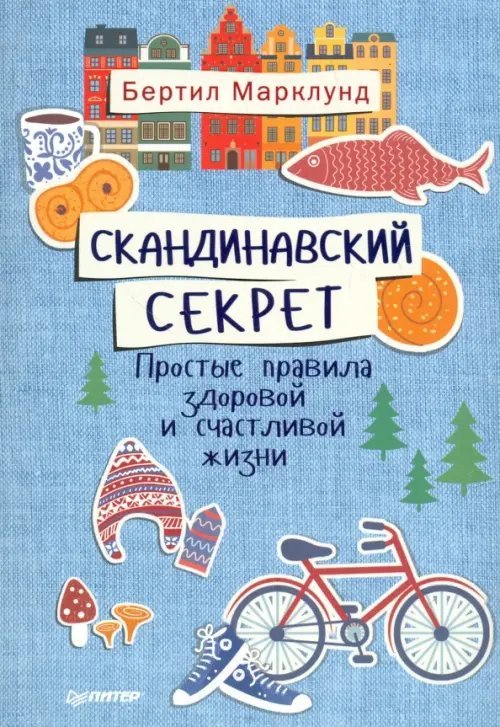 Бертил Марклунд

СКАНДИНАВСКИЙ СЕКРЕТ

Простые правила здоровой и счастливой жизни

ПИТЕР